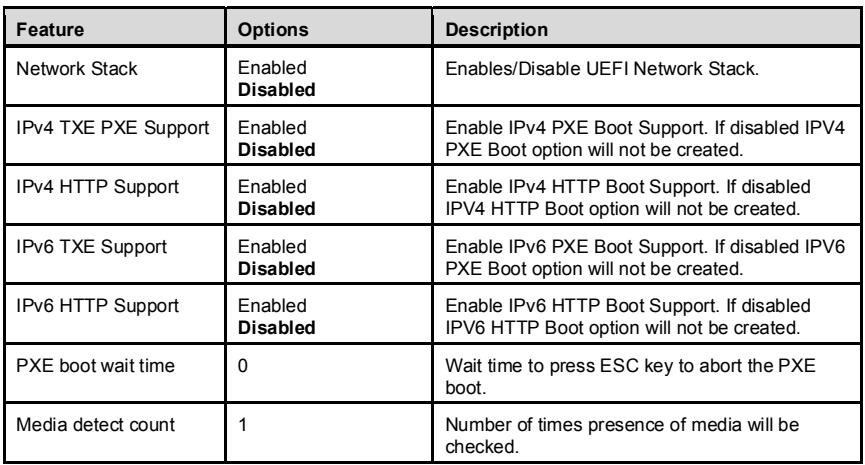 | Feature | Options | Description |
|---|---|---|
| Network Stack | Enabled Disabled | Enables/Disable UEFI Network Stack. |
| IPv4 TXE PXE Support | Enabled Disabled | Enable IPv4 PXE Boot Support. If disabled IPV4 PXE Boot option will not be created. |
| IPv4 HTTP Support | Enabled Disabled | Enable IPv4 HTTP Boot Support. If disabled IPV4 HTTP Boot option will not be created. |
| IPv6 TXE Support | Enabled Disabled | Enable IPv6 PXE Boot Support. If disabled IPV6 PXE Boot option will not be created. |
| IPv6 HTTP Support | Enabled Disabled | Enable IPv6 HTTP Boot Support. If disabled IPV6 HTTP Boot option will not be created. |
| PXE boot wait time | 0 | Wait time to press ESC key to abort the PXE boot. |
| Media detect count | 1 | Number of times presence of media will be checked. |